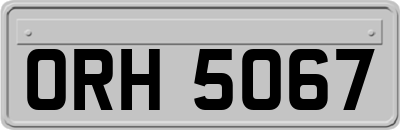 ORH 5067